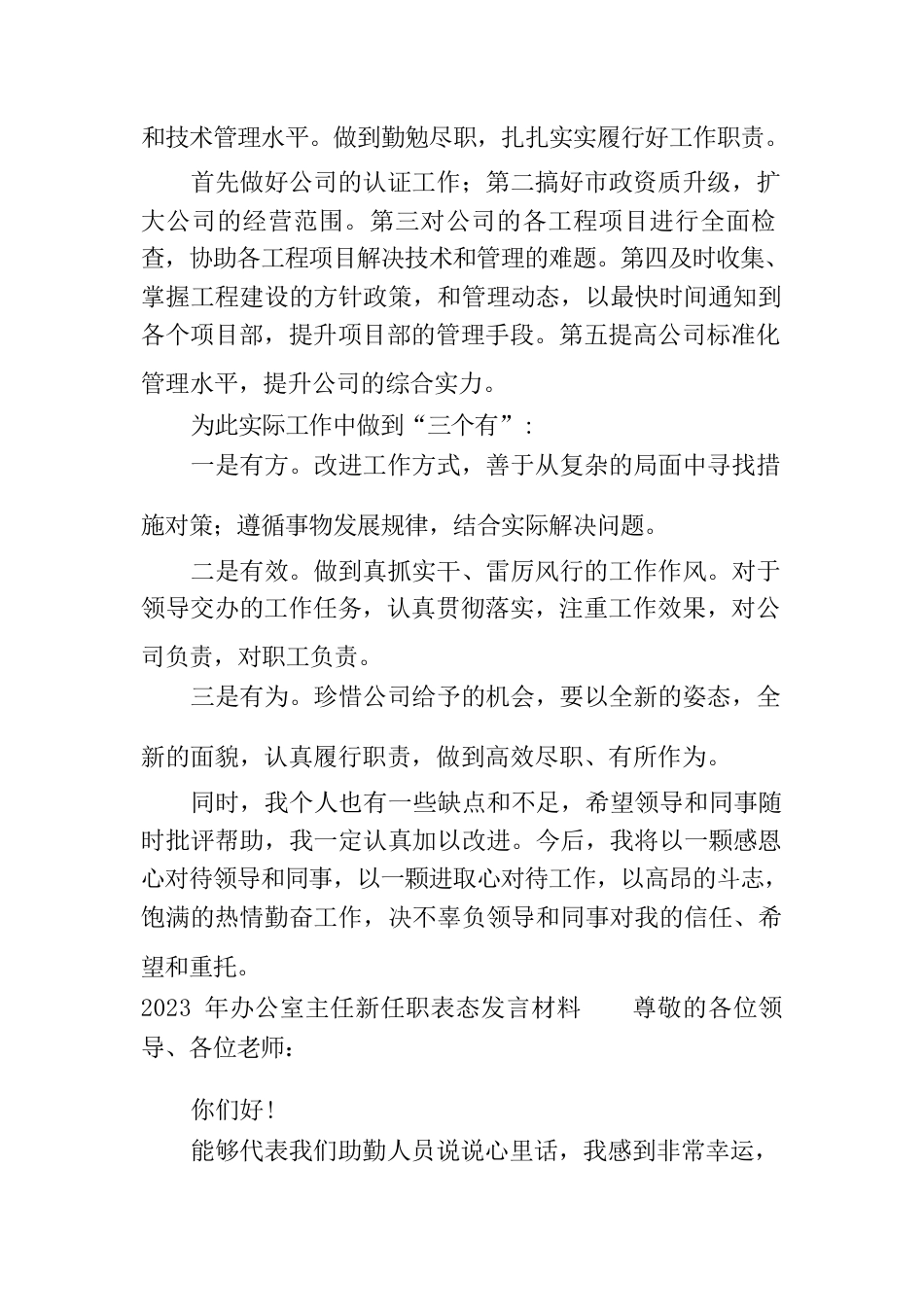 和技术管理水平。做到勤勉尽职，扎扎实实履行好工作职责。

首先做好公司的认证工作；第二搞好市政资质升级，扩大公司的经营范围。第三对公司的各工程项目进行全面检查，协助各工程项目解决技术和管理的难题。第四及时收集、掌握工程建设的方针政策，和管理动态，以最快时间通知到各个项目部，提升项目部的管理手段。第五提高公司标准化管理水平，提升公司的综合实力。

为此实际工作中做到“三个有”：

一是有方。改进工作方式，善于从复杂的局面中寻找措施对策；遵循事物发展规律，结合实际解决问题。

二是有效。做到真抓实干、雷厉风行的工作作风。对于领导交办的工作任务，认真贯彻落实，注重工作效果，对公司负责，对职工负责。

三是有为。珍惜公司给予的机会，要以全新的姿态，全新的面貌，认真履行职责，做到高效尽职、有所作为。

同时，我个人也有一些缺点和不足，希望领导和同事随时批评帮助，我一定认真加以改进。今后，我将以一颗感恩心对待领导和同事，以一颗进取心对待工作，以高昂的斗志，饱满的热情勤奋工作，决不辜负领导和同事对我的信任、希望和重托。

2023 年办公室主任新任职表态发言材料　　尊敬的各位领导、各位老师：

你们好！

能够代表我们助勤人员说说心里话，我感到非常幸运，